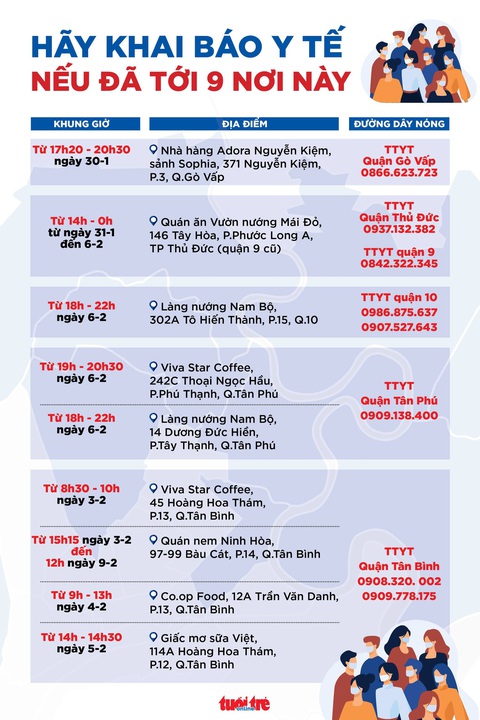 HÃY KHAI BÁO Y TẾ
NẾU ĐÃ TỚI 9 NƠI NÀY

| KHUNG GIỜ | ĐỊA ĐIỂM | ĐƯỜNG DÂY NÓNG |
|---|---|---|
| Từ 17h20 - 20h30 ngày 30-1 | Nhà hàng Adora Nguyễn Kiệm, sảnh Sophia, 371 Nguyễn Kiệm, P.3, Q.Gò Vấp | TTYT Quận Gò Vấp 0866.623.723 |
| Từ 14h - 0h từ ngày 31-1 đến 6-2 | Quán ăn Vườn nướng Mái Đỏ, 146 Tây Hòa, P.Phước Long A, TP Thủ Đức (quận 9 cũ) | TTYT Quận Thủ Đức 0937.132.382 TTYT quận 9 0842.322.345 |
| Từ 18h - 22h ngày 6-2 | Làng nướng Nam Bộ, 302A Tô Hiến Thành, P.15, Q.10 | TTYT quận 10 0986.875.637 0907.527.643 |
| Từ 19h - 20h30 ngày 6-2 | Viva Star Coffee, 242C Thoại Ngọc Hầu, P.Phú Thạnh, Q.Tân Phú | TTYT Quận Tân Phú 0909.138.400 |
| Từ 18h - 22h ngày 6-2 | Làng nướng Nam Bộ, 14 Dương Đức Hiền, P.Tây Thạnh, Q.Tân Phú | |
| Từ 8h30 - 10h ngày 3-2 | Viva Star Coffee, 45 Hoàng Hoa Thám, P.13, Q.Tân Bình | TTYT Quận Tân Bình 0908.320. 002 0909.778.175 |
| Từ 15h15 ngày 3-2 đến 12h ngày 9-2 | Quán nem Ninh Hòa, 97-99 Bàu Cát, P.14, Q.Tân Bình | |
| Từ 9h - 13h ngày 4-2 | Co.op Food, 12A Trần Văn Danh, P.13, Q.Tân Bình | |
| Từ 14h - 14h30 ngày 5-2 | Giấc mơ sữa Việt, 114A Hoàng Hoa Thám, P.12, Q.Tân Bình | |

tuổi trẻ ONLINE